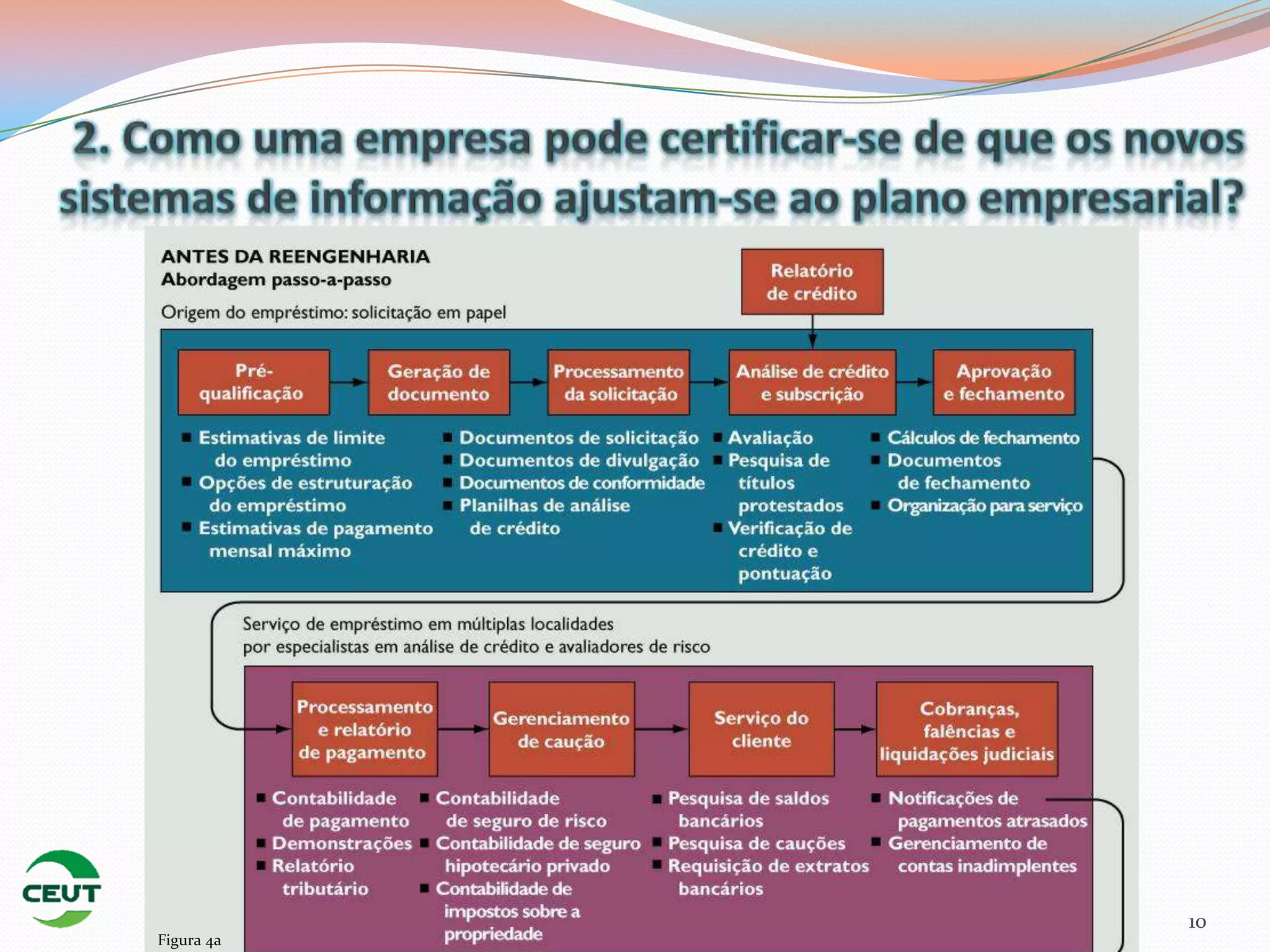 2. Como uma empresa pode certificar-se de que os novos sistemas de informação ajustam-se ao plano empresarial?

ANTES DA REENGENHARIA
Abordagem passo-a-passo

Origem do empréstimo: solicitação em papel

Relatório de crédito

Pré-qualificação

Geração de documento

Processamento da solicitação

Análise de crédito e subscrição

Aprovação e fechamento

■ Estimativas de limite do empréstimo
■ Opções de estruturação do empréstimo
■ Estimativas de pagamento mensal máximo

■ Documentos de solicitação
■ Documentos de divulgação
■ Documentos de conformidade
■ Planilhas de análise de crédito

■ Avaliação
■ Pesquisa de títulos protestados
■ Verificação de crédito e pontuação

■ Cálculos de fechamento
■ Documentos de fechamento
■ Organização para serviço

Serviço de empréstimo em múltiplas localidades por especialistas em análise de crédito e avaliadores de risco

Processamento e relatório de pagamento

Gerenciamento de caução

Serviço do cliente

Cobranças, falências e liquidações judiciais

■ Contabilidade de pagamento
■ Demonstrações
■ Relatório tributário

■ Contabilidade de seguro de risco
■ Contabilidade de seguro hipotecário privado
■ Contabilidade de impostos sobre a propriedade

■ Pesquisa de saldos bancários
■ Pesquisa de cauções
■ Requisição de extratos bancários

■ Notificações de pagamentos atrasados
■ Gerenciamento de contas inadimplentes

CEUT

Figura 4a

10